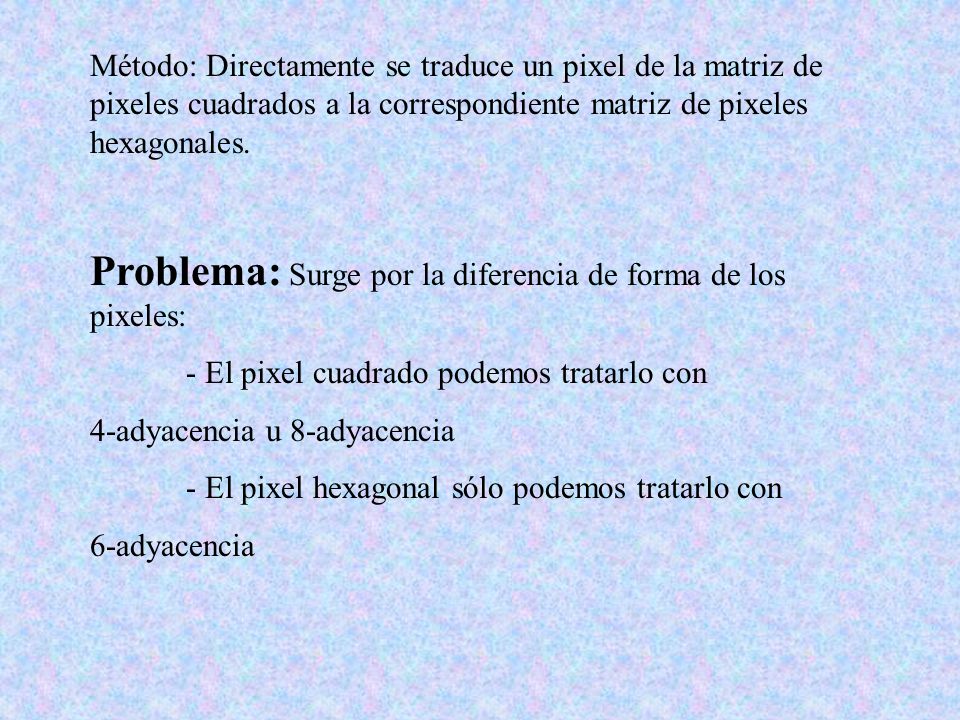 Método: Directamente se traduce un pixel de la matriz de pixeles cuadrados a la correspondiente matriz de pixeles hexagonales.

Problema: Surge por la diferencia de forma de los pixeles:

- El pixel cuadrado podemos tratarlo con 4-adyacencia u 8-adyacencia

- El pixel hexagonal sólo podemos tratarlo con 6-adyacencia